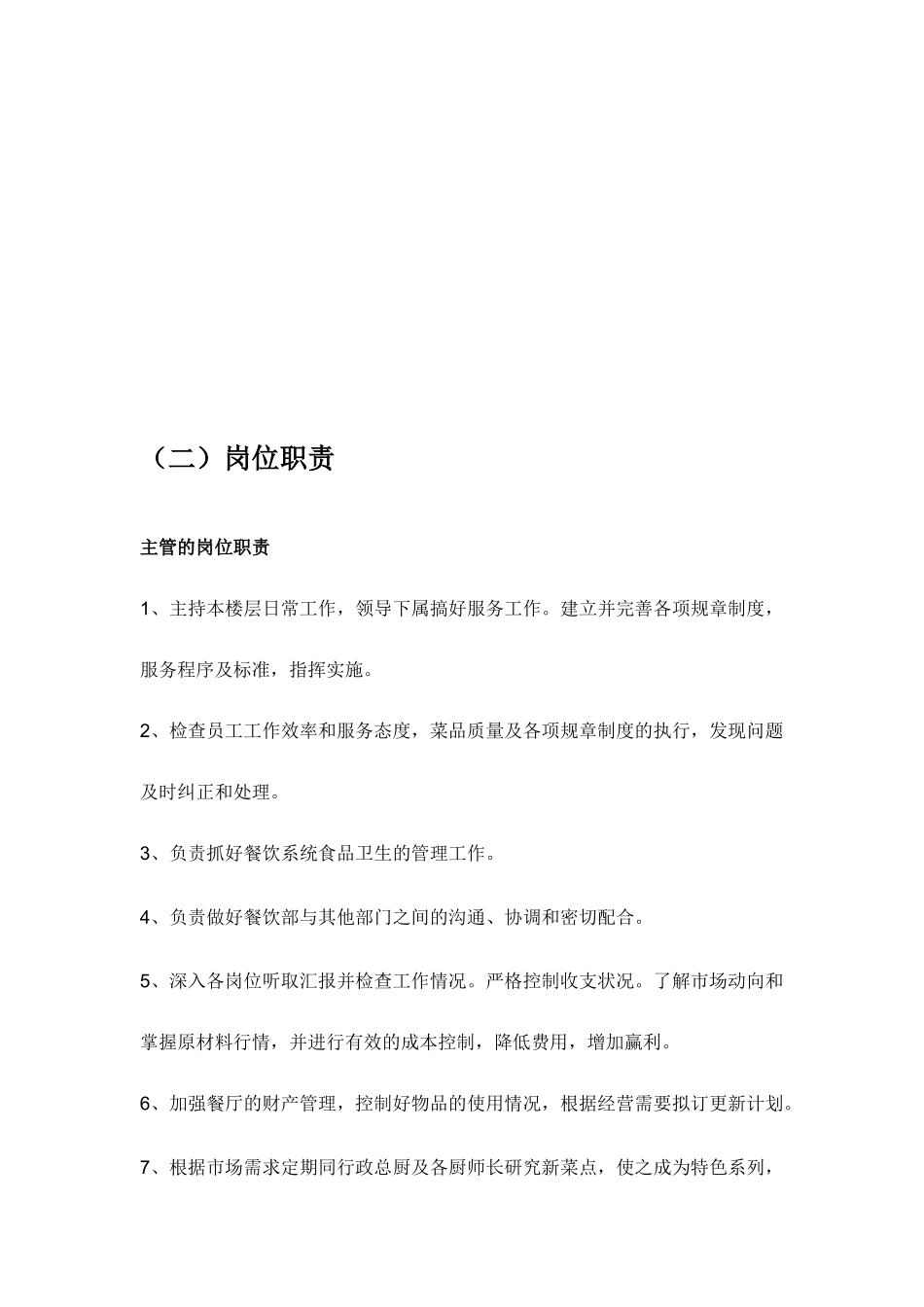 （二）岗位职责

主管的岗位职责

1、主持本楼层日常工作，领导下属搞好服务工作。建立并完善各项规章制度，服务程序及标准，指挥实施。

2、检查员工工作效率和服务态度，菜品质量及各项规章制度的执行，发现问题及时纠正和处理。

3、负责抓好餐饮系统食品卫生的管理工作。

4、负责做好餐饮部与其他部门之间的沟通、协调和密切配合。

5、深入各岗位听取汇报并检查工作情况。严格控制收支状况。了解市场动向和掌握原材料行情，并进行有效的成本控制，降低费用，增加赢利。

6、加强餐厅的财产管理，控制好物品的使用情况，根据经营需要拟订更新计划。

7、根据市场需求定期同行政总厨及各厨师长研究新菜点，使之成为特色系列，